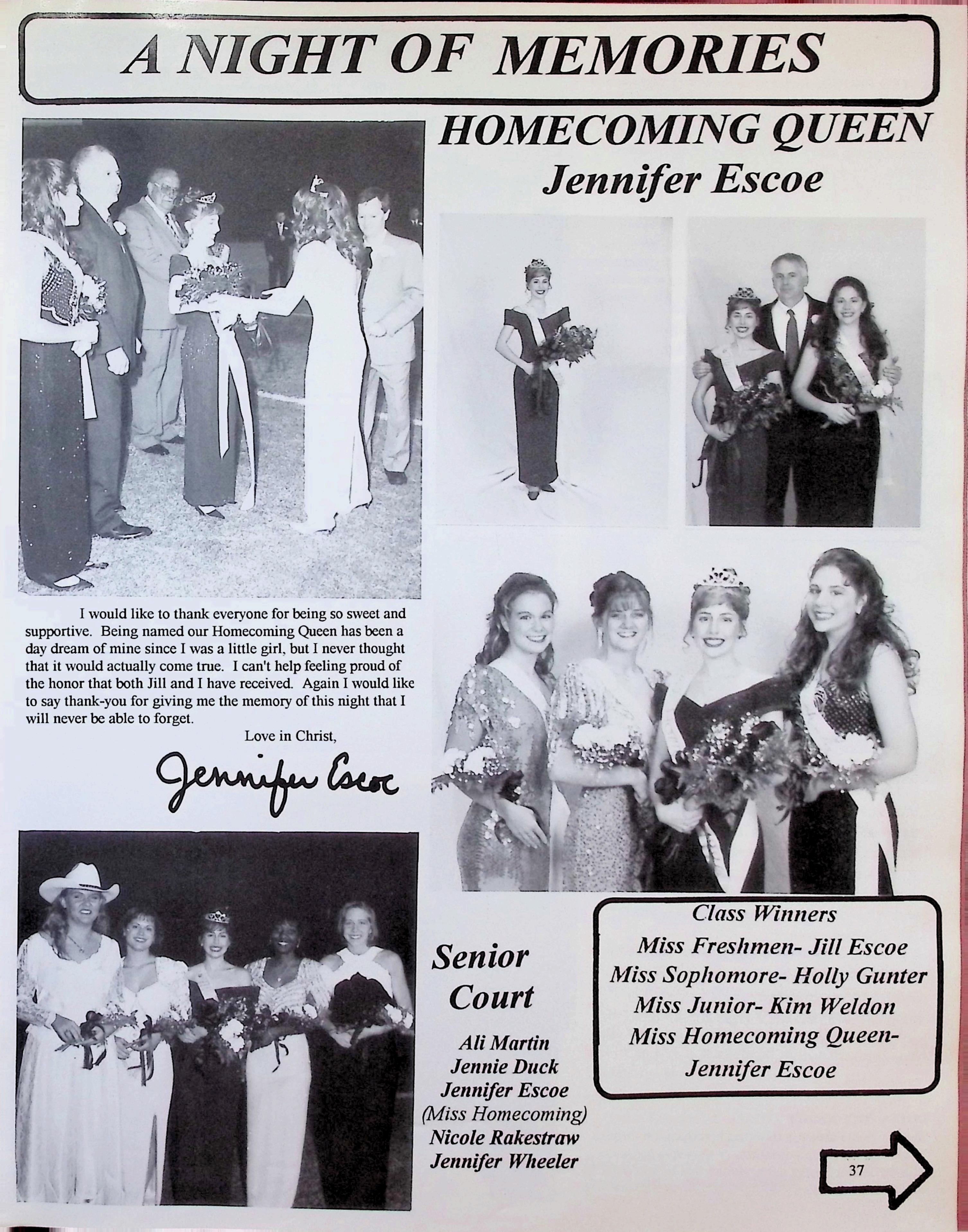 A NIGHT OF MEMORIES

HOMECOMING QUEEN
Jennifer Escoe

I would like to thank everyone for being so sweet and supportive. Being named our Homecoming Queen has been a day dream of mine since I was a little girl, but I never thought that it would actually come true. I can't help feeling proud of the honor that both Jill and I have received. Again I would like to say thank-you for giving me the memory of this night that I will never be able to forget.

Love in Christ,

Jennifer Escoe

Senior
Court

Ali Martin
Jennie Duck
Jennifer Escoe
(Miss Homecoming)
Nicole Rakestraw
Jennifer Wheeler

Class Winners
Miss Freshmen- Jill Escoe
Miss Sophomore- Holly Gunter
Miss Junior- Kim Weldon
Miss Homecoming Queen-
Jennifer Escoe

37